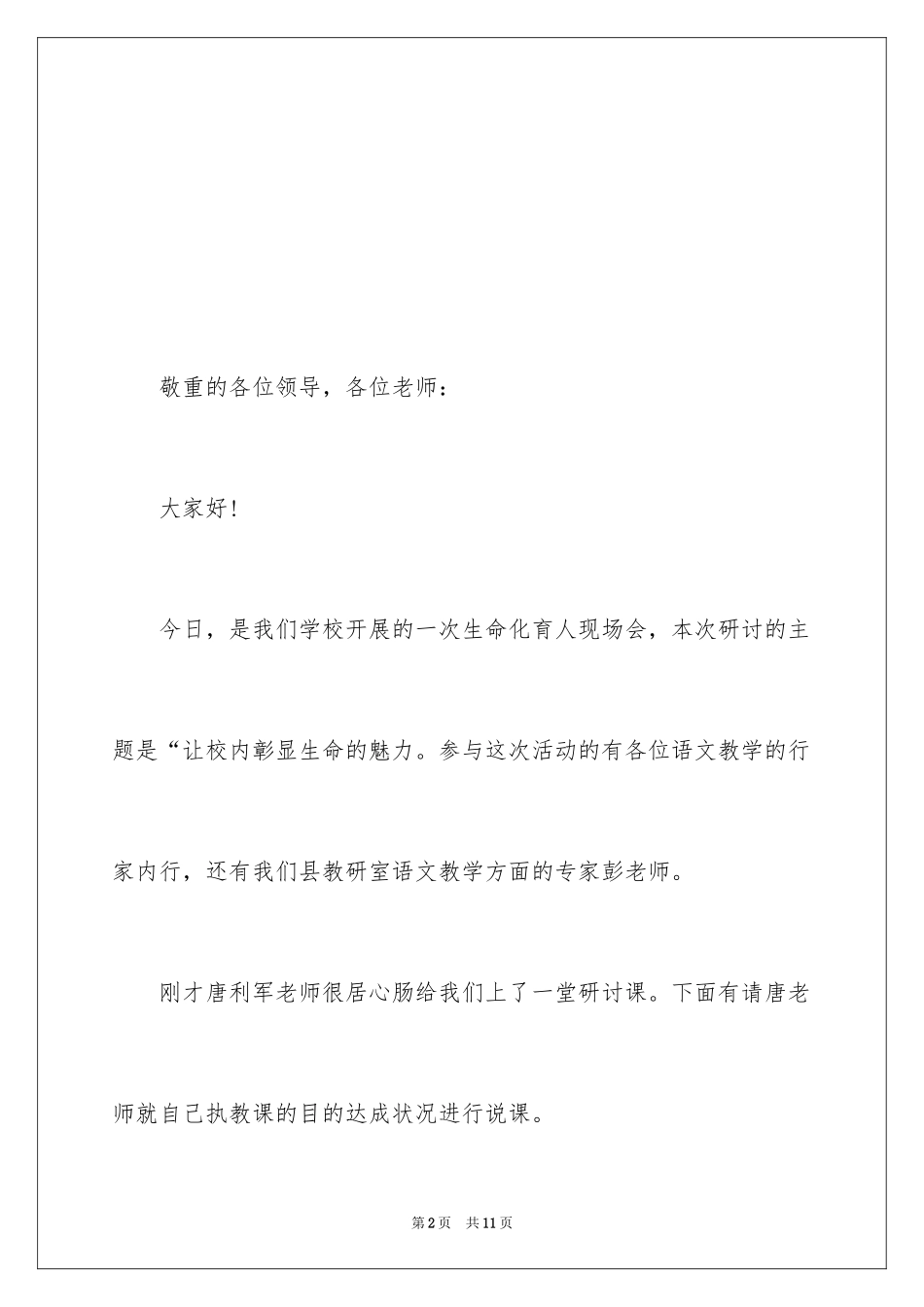 敬重的各位领导，各位老师：

大家好！

今日，是我们学校开展的一次生命化育人现场会，本次研讨的主题是“让校内彰显生命的魅力。参与这次活动的有各位语文教学的行家内行，还有我们县教研室语文教学方面的专家彭老师。

刚才唐利军老师很居心肠给我们上了一堂研讨课。下面有请唐老师就自己执教课的目的达成状况进行说课。

第2页　共11页